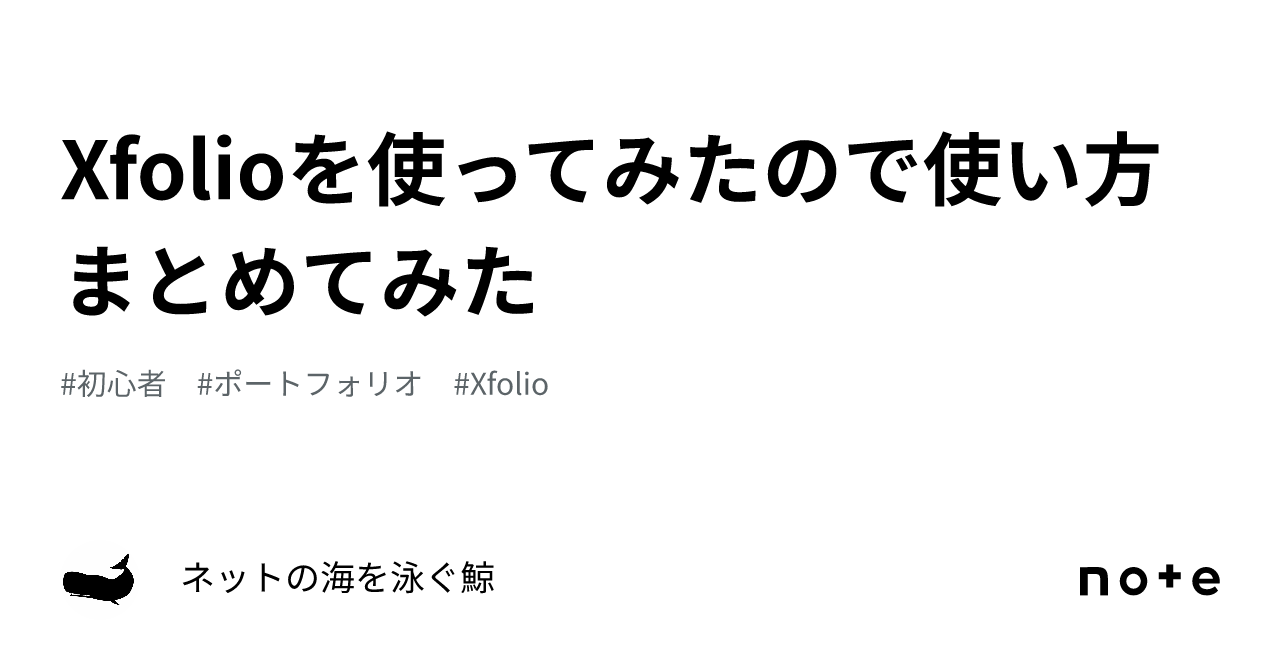 Xfolioを使ってみたので使い方まとめてみた

#初心者　#ポートフォリオ　#Xfolio

ネットの海を泳ぐ鯨

note